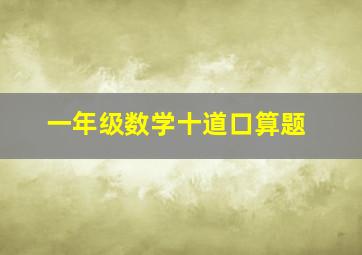 一年级数学十道口算题